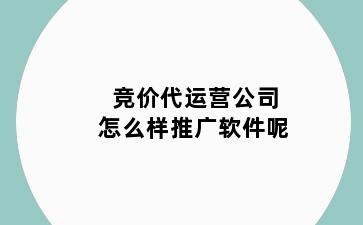 竞价代运营公司
怎么样推广软件呢